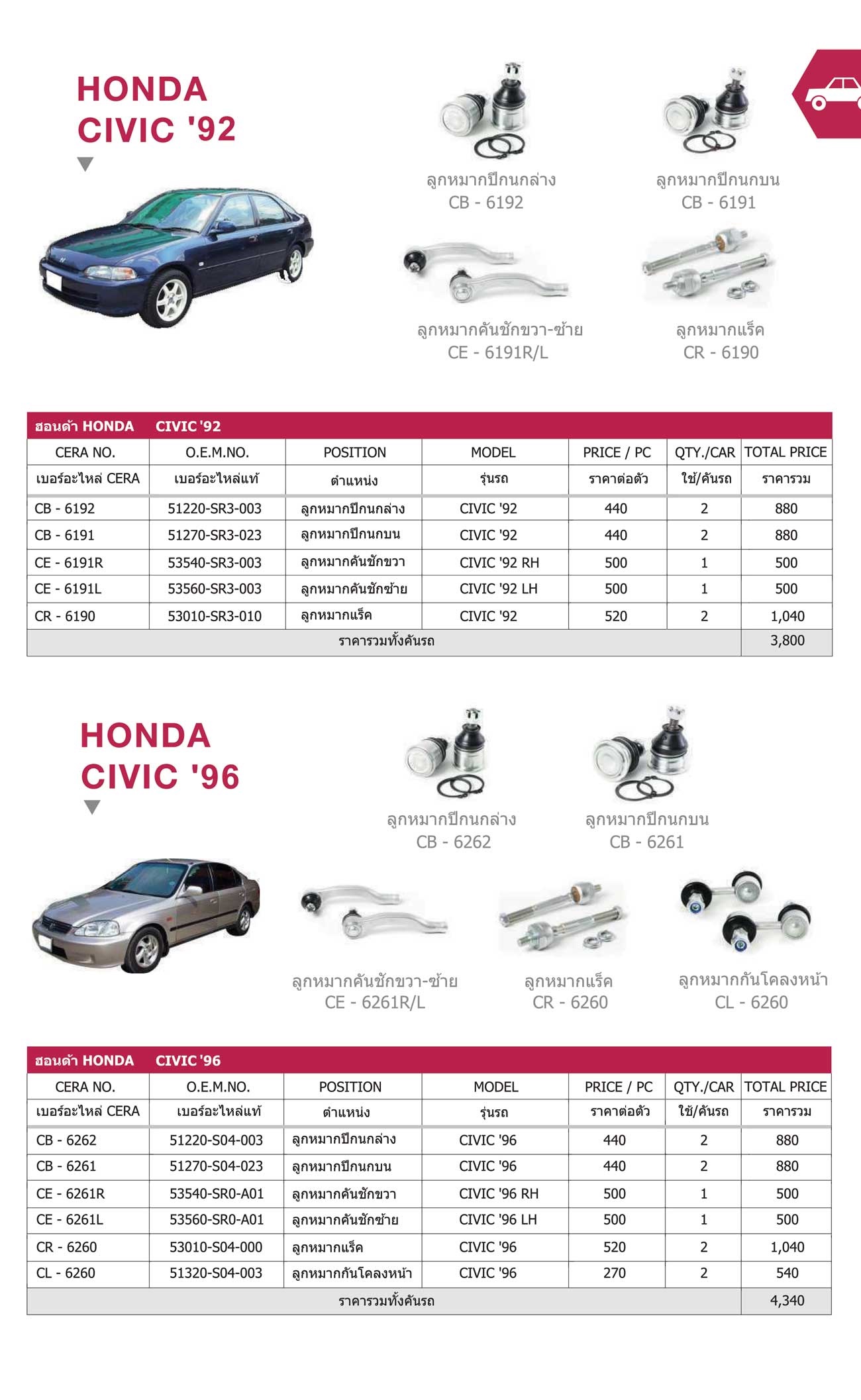 HONDA
CIVIC '92

ลูกหมากปีกนกล่าง
CB - 6192

ลูกหมากปีกนกบน
CB - 6191

ลูกหมากคันชักขวา-ซ้าย
CE - 6191R/L

ลูกหมากแร็ค
CR - 6190

ฮอนด้า HONDA CIVIC '92

| CERA NO. | O.E.M.NO. | POSITION | MODEL | PRICE / PC | QTY./CAR | TOTAL PRICE |
|---|---|---|---|---|---|---|
| เบอร์อะไหล่ CERA | เบอร์อะไหล่แท้ | ตำแหน่ง | รุ่นรถ | ราคาต่อตัว | ใช้/คันรถ | ราคารวม |
| CB - 6192 | 51220-SR3-003 | ลูกหมากปีกนกล่าง | CIVIC '92 | 440 | 2 | 880 |
| CB - 6191 | 51270-SR3-023 | ลูกหมากปีกนกบน | CIVIC '92 | 440 | 2 | 880 |
| CE - 6191R | 53540-SR3-003 | ลูกหมากคันชักขวา | CIVIC '92 RH | 500 | 1 | 500 |
| CE - 6191L | 53560-SR3-003 | ลูกหมากคันชักซ้าย | CIVIC '92 LH | 500 | 1 | 500 |
| CR - 6190 | 53010-SR3-010 | ลูกหมากแร็ค | CIVIC '92 | 520 | 2 | 1,040 |
| ราคารวมทั้งคันรถ | | | | | | 3,800 |

HONDA
CIVIC '96

ลูกหมากปีกนกล่าง
CB - 6262

ลูกหมากปีกนกบน
CB - 6261

ลูกหมากคันชักขวา-ซ้าย
CE - 6261R/L

ลูกหมากแร็ค
CR - 6260

ลูกหมากกันโคลงหน้า
CL - 6260

ฮอนด้า HONDA CIVIC '96

| CERA NO. | O.E.M.NO. | POSITION | MODEL | PRICE / PC | QTY./CAR | TOTAL PRICE |
|---|---|---|---|---|---|---|
| เบอร์อะไหล่ CERA | เบอร์อะไหล่แท้ | ตำแหน่ง | รุ่นรถ | ราคาต่อตัว | ใช้/คันรถ | ราคารวม |
| CB - 6262 | 51220-S04-003 | ลูกหมากปีกนกล่าง | CIVIC '96 | 440 | 2 | 880 |
| CB - 6261 | 51270-S04-023 | ลูกหมากปีกนกบน | CIVIC '96 | 440 | 2 | 880 |
| CE - 6261R | 53540-SR0-A01 | ลูกหมากคันชักขวา | CIVIC '96 RH | 500 | 1 | 500 |
| CE - 6261L | 53560-SR0-A01 | ลูกหมากคันชักซ้าย | CIVIC '96 LH | 500 | 1 | 500 |
| CR - 6260 | 53010-S04-000 | ลูกหมากแร็ค | CIVIC '96 | 520 | 2 | 1,040 |
| CL - 6260 | 51320-S04-003 | ลูกหมากกันโคลงหน้า | CIVIC '96 | 270 | 2 | 540 |
| ราคารวมทั้งคันรถ | | | | | | 4,340 |